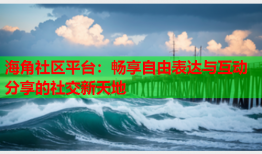 海角社区平台：畅享自由表达与互动分享的社交新天地